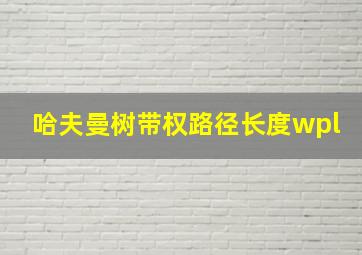 哈夫曼树带权路径长度wpl